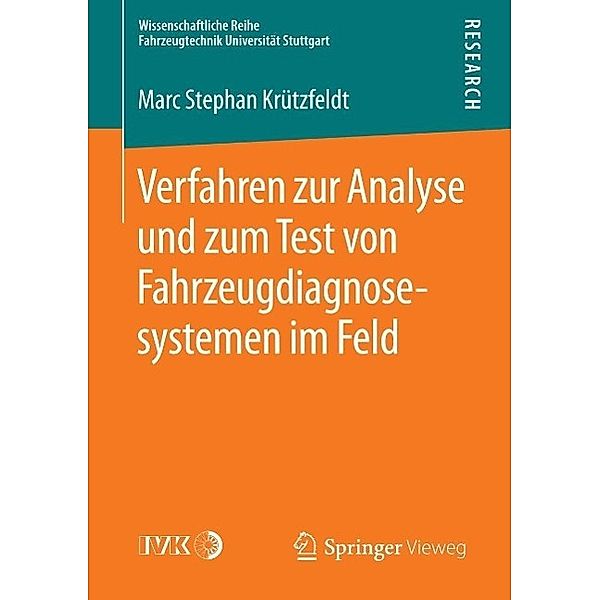 Wissenschaftliche Reihe
Fahrzeugtechnik Universität Stuttgart

RESEARCH

Marc Stephan Krützfeldt

Verfahren zur Analyse und zum Test von Fahrzeugdiagnosesystemen im Feld

IVK

Springer Vieweg